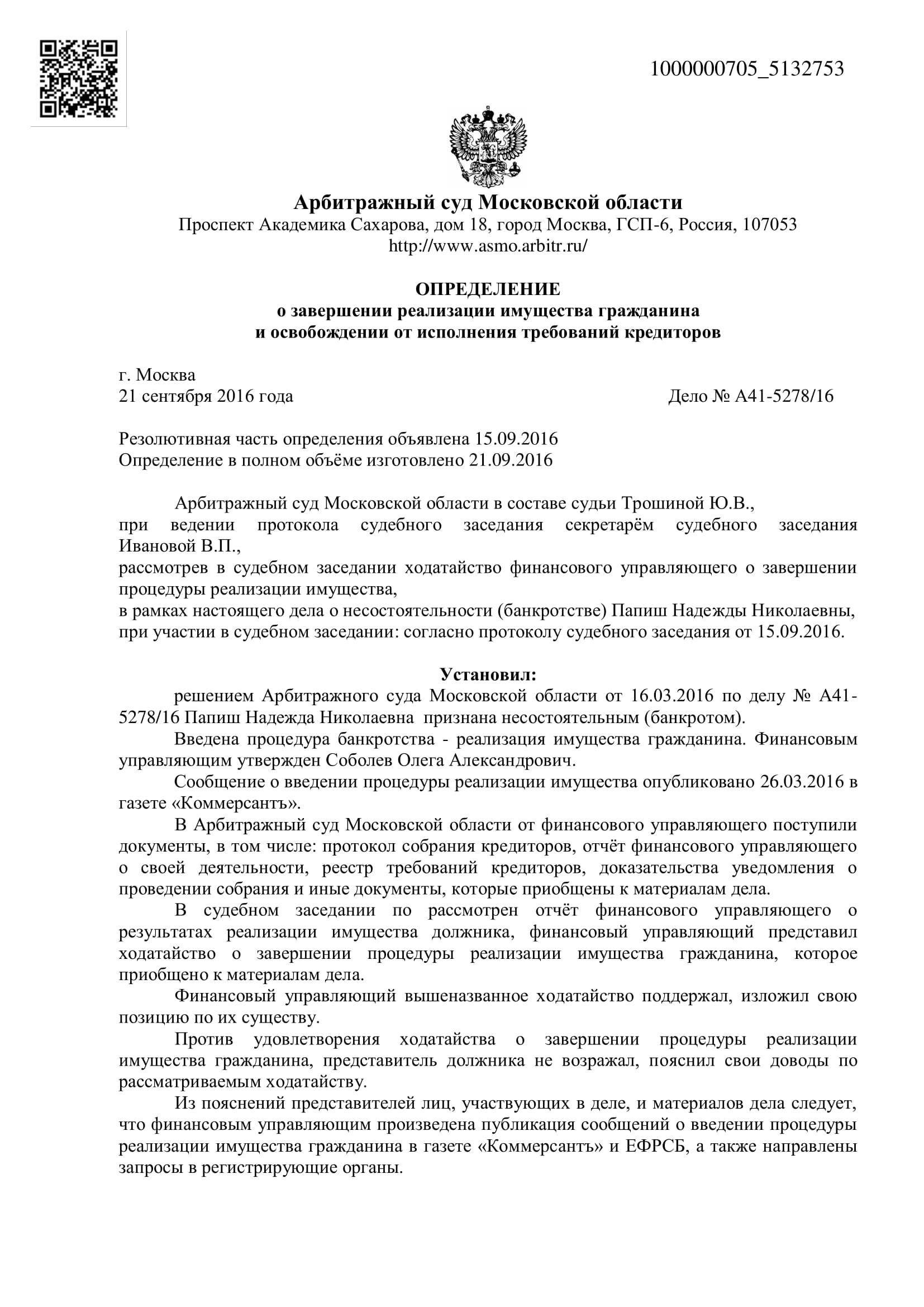 1000000705_5132753

Арбитражный суд Московской области
Проспект Академика Сахарова, дом 18, город Москва, ГСП-6, Россия, 107053
http://www.asmo.arbitr.ru/

ОПРЕДЕЛЕНИЕ
о завершении реализации имущества гражданина
и освобождении от исполнения требований кредиторов

г. Москва
21 сентября 2016 года
Дело № А41-5278/16

Резолютивная часть определения объявлена 15.09.2016
Определение в полном объёме изготовлено 21.09.2016

Арбитражный суд Московской области в составе судьи Трошиной Ю.В.,
при ведении протокола судебного заседания секретарём судебного заседания Ивановой В.П.,
рассмотрев в судебном заседании ходатайство финансового управляющего о завершении процедуры реализации имущества,
в рамках настоящего дела о несостоятельности (банкротстве) Папиш Надежды Николаевны,
при участии в судебном заседании: согласно протоколу судебного заседания от 15.09.2016.

Установил:
решением Арбитражного суда Московской области от 16.03.2016 по делу № А41-5278/16 Папиш Надежда Николаевна признана несостоятельным (банкротом).

Введена процедура банкротства - реализация имущества гражданина. Финансовым управляющим утвержден Соболев Олега Александрович.

Сообщение о введении процедуры реализации имущества опубликовано 26.03.2016 в газете «Коммерсантъ».

В Арбитражный суд Московской области от финансового управляющего поступили документы, в том числе: протокол собрания кредиторов, отчёт финансового управляющего о своей деятельности, реестр требований кредиторов, доказательства уведомления о проведении собрания и иные документы, которые приобщены к материалам дела.

В судебном заседании по рассмотрен отчёт финансового управляющего о результатах реализации имущества должника, финансовый управляющий представил ходатайство о завершении процедуры реализации имущества гражданина, которое приобщено к материалам дела.

Финансовый управляющий вышеназванное ходатайство поддержал, изложил свою позицию по их существу.

Против удовлетворения ходатайства о завершении процедуры реализации имущества гражданина, представитель должника не возражал, пояснил свои доводы по рассматриваемым ходатайству.

Из пояснений представителей лиц, участвующих в деле, и материалов дела следует, что финансовым управляющим произведена публикация сообщений о введении процедуры реализации имущества гражданина в газете «Коммерсантъ» и ЕФРСБ, а также направлены запросы в регистрирующие органы.